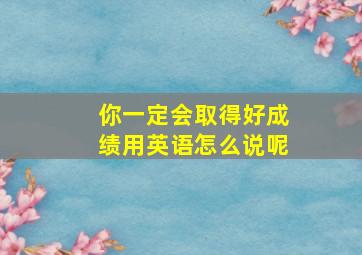 你一定会取得好成绩用英语怎么说呢